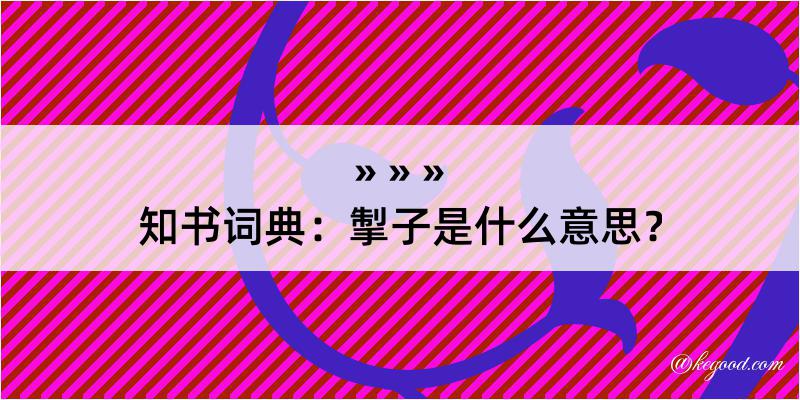 » » »
知书词典：掣子是什么意思？
@kegood.com